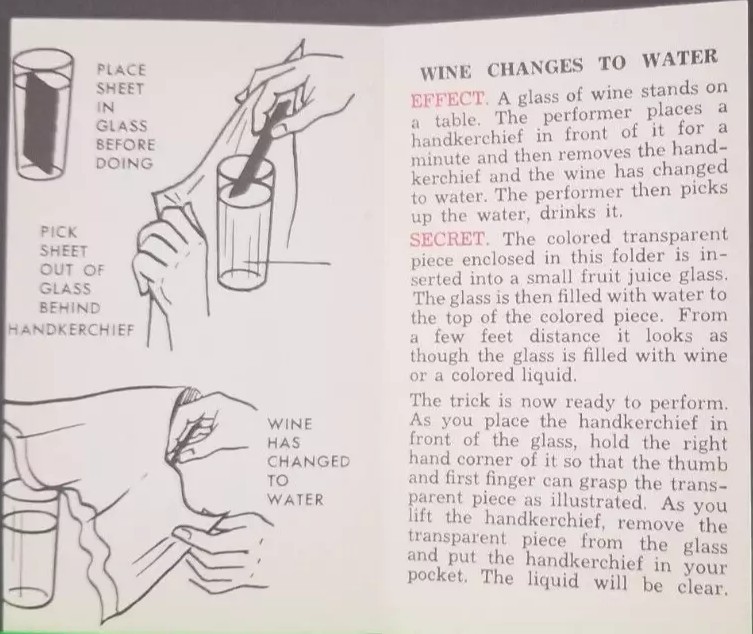 PLACE SHEET IN GLASS BEFORE DOING

PICK SHEET OUT OF GLASS BEHIND HANDKERCHIEF

WINE HAS CHANGED TO WATER

WINE CHANGES TO WATER

EFFECT. A glass of wine stands on a table. The performer places a handkerchief in front of it for a minute and then removes the handkerchief and the wine has changed to water. The performer then picks up the water, drinks it.

SECRET. The colored transparent piece enclosed in this folder is inserted into a small fruit juice glass. The glass is then filled with water to the top of the colored piece. From a few feet distance it looks as though the glass is filled with wine or a colored liquid.

The trick is now ready to perform. As you place the handkerchief in front of the glass, hold the right hand corner of it so that the thumb and first finger can grasp the transparent piece as illustrated. As you lift the handkerchief, remove the transparent piece from the glass and put the handkerchief in your pocket. The liquid will be clear.